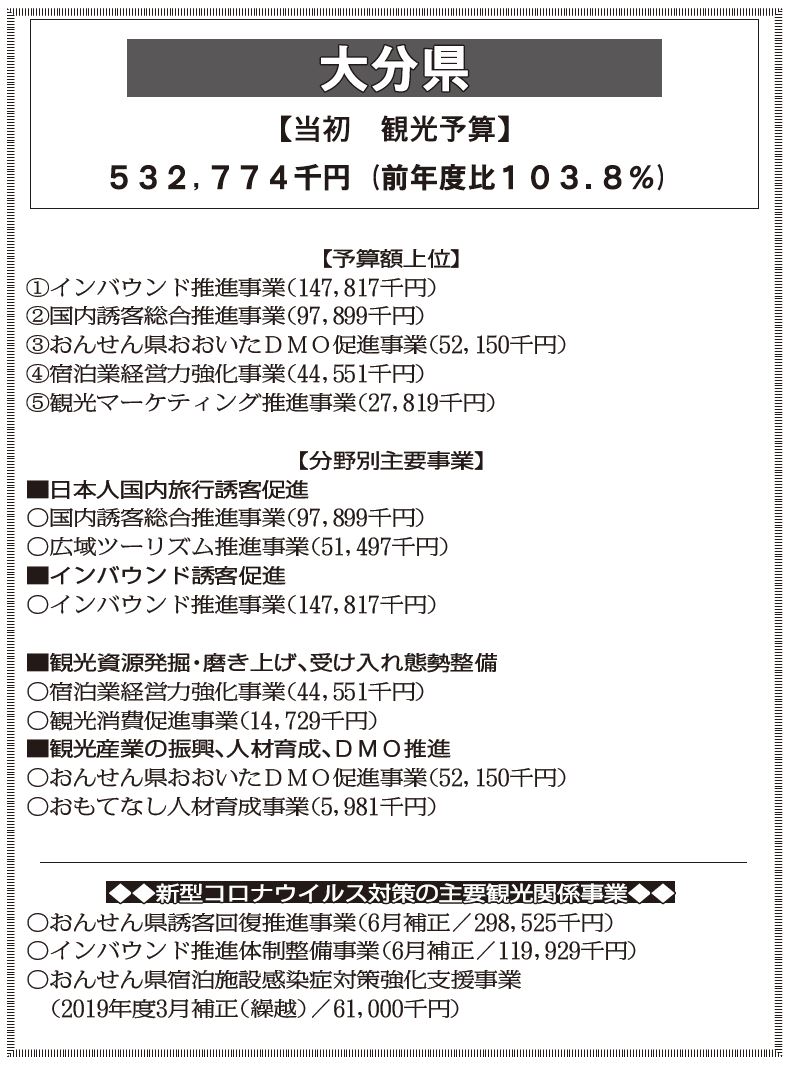 大分県

【当初　観光予算】

532,774千円（前年度比103.8%）

【予算額上位】
①インバウンド推進事業（147,817千円）
②国内誘客総合推進事業（97,899千円）
③おんせん県おおいたDMO促進事業（52,150千円）
④宿泊業経営力強化事業（44,551千円）
⑤観光マーケティング推進事業（27,819千円）

【分野別主要事業】
■日本人国内旅行誘客促進
○国内誘客総合推進事業（97,899千円）
○広域ツーリズム推進事業（51,497千円）
■インバウンド誘客促進
○インバウンド推進事業（147,817千円）

■観光資源発掘・磨き上げ、受け入れ態勢整備
○宿泊業経営力強化事業（44,551千円）
○観光消費促進事業（14,729千円）
■観光産業の振興、人材育成、DMO推進
○おんせん県おおいたDMO促進事業（52,150千円）
○おもてなし人材育成事業（5,981千円）

◆◆新型コロナウイルス対策の主要観光関係事業◆◆
○おんせん県誘客回復推進事業（6月補正／298,525千円）
○インバウンド推進体制整備事業（6月補正／119,929千円）
○おんせん県宿泊施設感染症対策強化支援事業
（2019年度3月補正（繰越）／61,000千円）